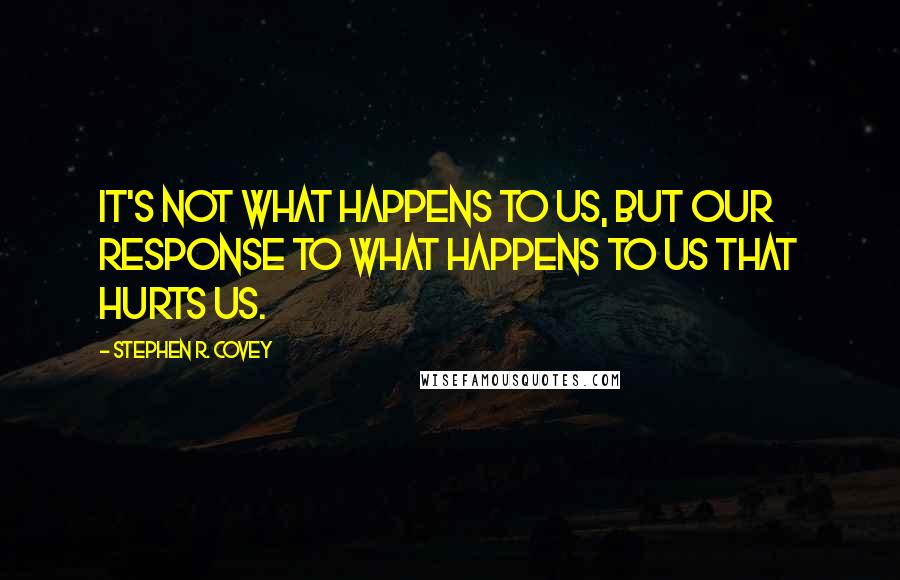 IT'S NOT WHAT HAPPENS TO US, BUT OUR RESPONSE TO WHAT HAPPENS TO US THAT HURTS US.

- STEPHEN R. COVEY

WISEFAMOUSQUOTES.COM